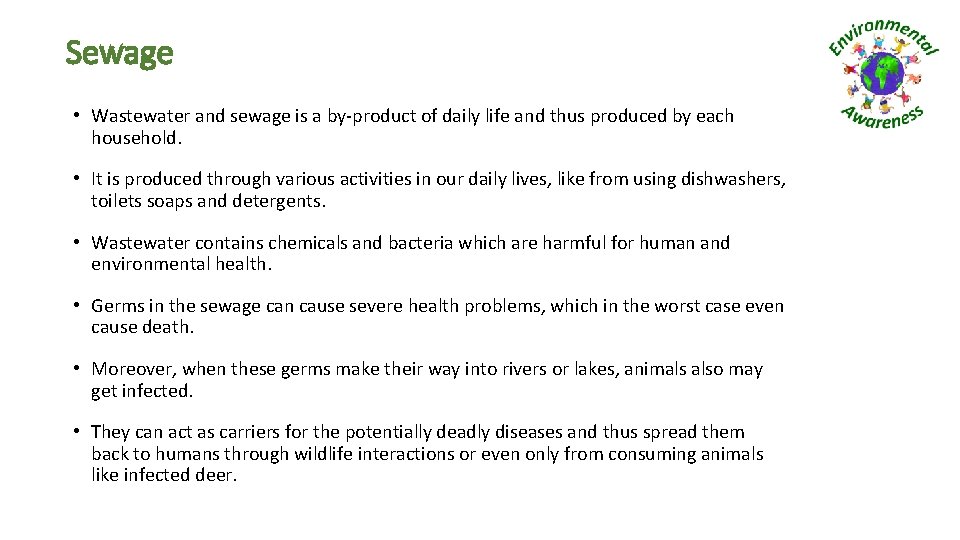 Sewage

Environmental
Awareness

• Wastewater and sewage is a by-product of daily life and thus produced by each household.

• It is produced through various activities in our daily lives, like from using dishwashers, toilets soaps and detergents.

• Wastewater contains chemicals and bacteria which are harmful for human and environmental health.

• Germs in the sewage can cause severe health problems, which in the worst case even cause death.

• Moreover, when these germs make their way into rivers or lakes, animals also may get infected.

• They can act as carriers for the potentially deadly diseases and thus spread them back to humans through wildlife interactions or even only from consuming animals like infected deer.